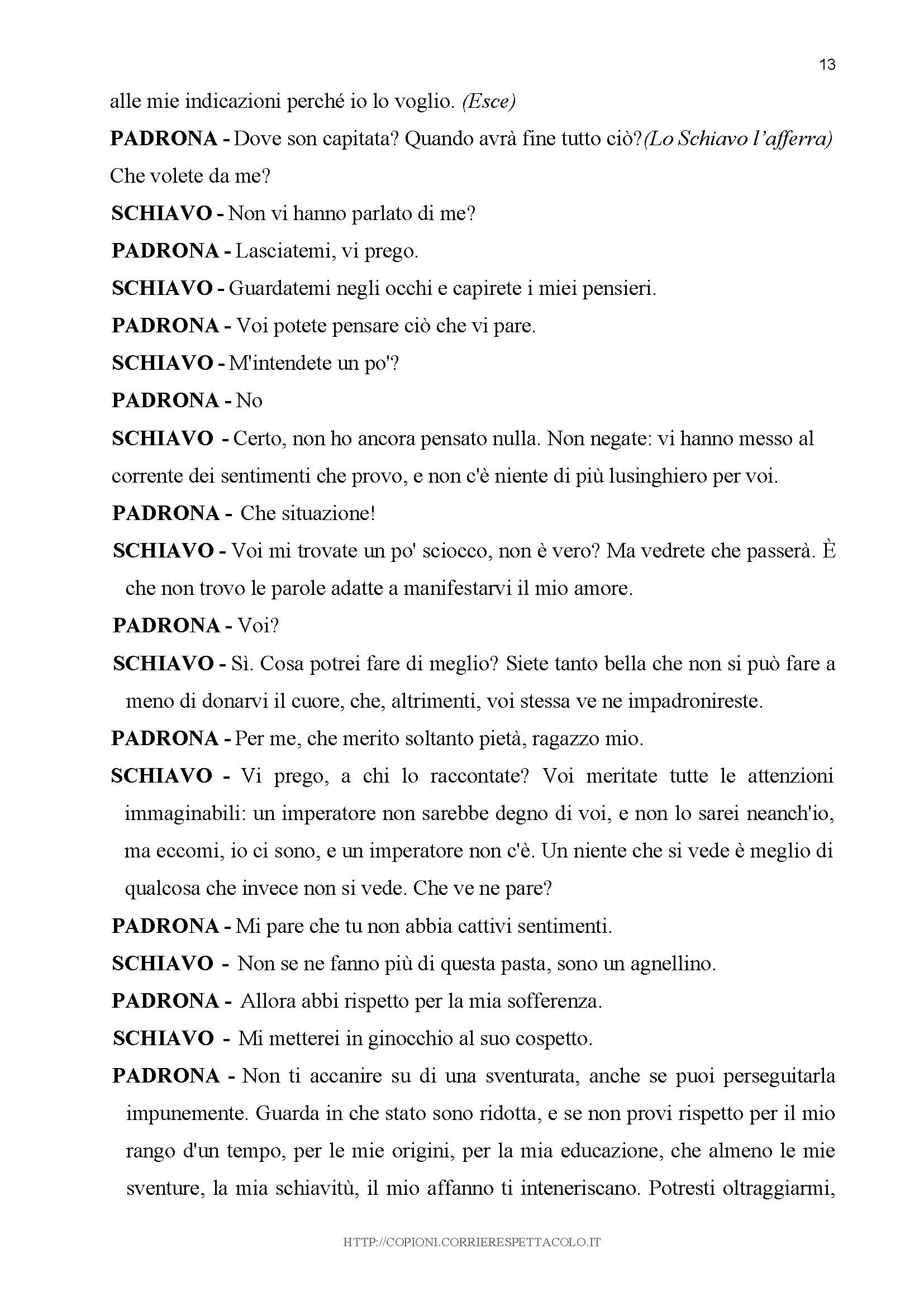 13

alle mie indicazioni perché io lo voglio. (Esce)

PADRONA - Dove son capitata? Quando avrà fine tutto ciò?(Lo Schiavo l'afferra) Che volete da me?

SCHIAVO - Non vi hanno parlato di me?

PADRONA - Lasciatemi, vi prego.

SCHIAVO - Guardatemi negli occhi e capirete i miei pensieri.

PADRONA - Voi potete pensare ciò che vi pare.

SCHIAVO - M'intendete un po'?

PADRONA - No

SCHIAVO - Certo, non ho ancora pensato nulla. Non negate: vi hanno messo al corrente dei sentimenti che provo, e non c'è niente di più lusinghiero per voi.

PADRONA - Che situazione!

SCHIAVO - Voi mi trovate un po' sciocco, non è vero? Ma vedrete che passerà. È che non trovo le parole adatte a manifestarvi il mio amore.

PADRONA - Voi?

SCHIAVO - Sì. Cosa potrei fare di meglio? Siete tanto bella che non si può fare a meno di donarvi il cuore, che, altrimenti, voi stessa ve ne impadronireste.

PADRONA - Per me, che merito soltanto pietà, ragazzo mio.

SCHIAVO - Vi prego, a chi lo raccontate? Voi meritate tutte le attenzioni immaginabili: un imperatore non sarebbe degno di voi, e non lo sarei neanch'io, ma eccomi, io ci sono, e un imperatore non c'è. Un niente che si vede è meglio di qualcosa che invece non si vede. Che ve ne pare?

PADRONA - Mi pare che tu non abbia cattivi sentimenti.

SCHIAVO - Non se ne fanno più di questa pasta, sono un agnellino.

PADRONA - Allora abbi rispetto per la mia sofferenza.

SCHIAVO - Mi metterei in ginocchio al suo cospetto.

PADRONA - Non ti accanire su di una sventurata, anche se puoi perseguitarla impunemente. Guarda in che stato sono ridotta, e se non provi rispetto per il mio rango d'un tempo, per le mie origini, per la mia educazione, che almeno le mie sventure, la mia schiavitù, il mio affanno ti inteneriscano. Potresti oltraggiarmi,

HTTP://COPIONI.CORRIERESPETTACOLO.IT